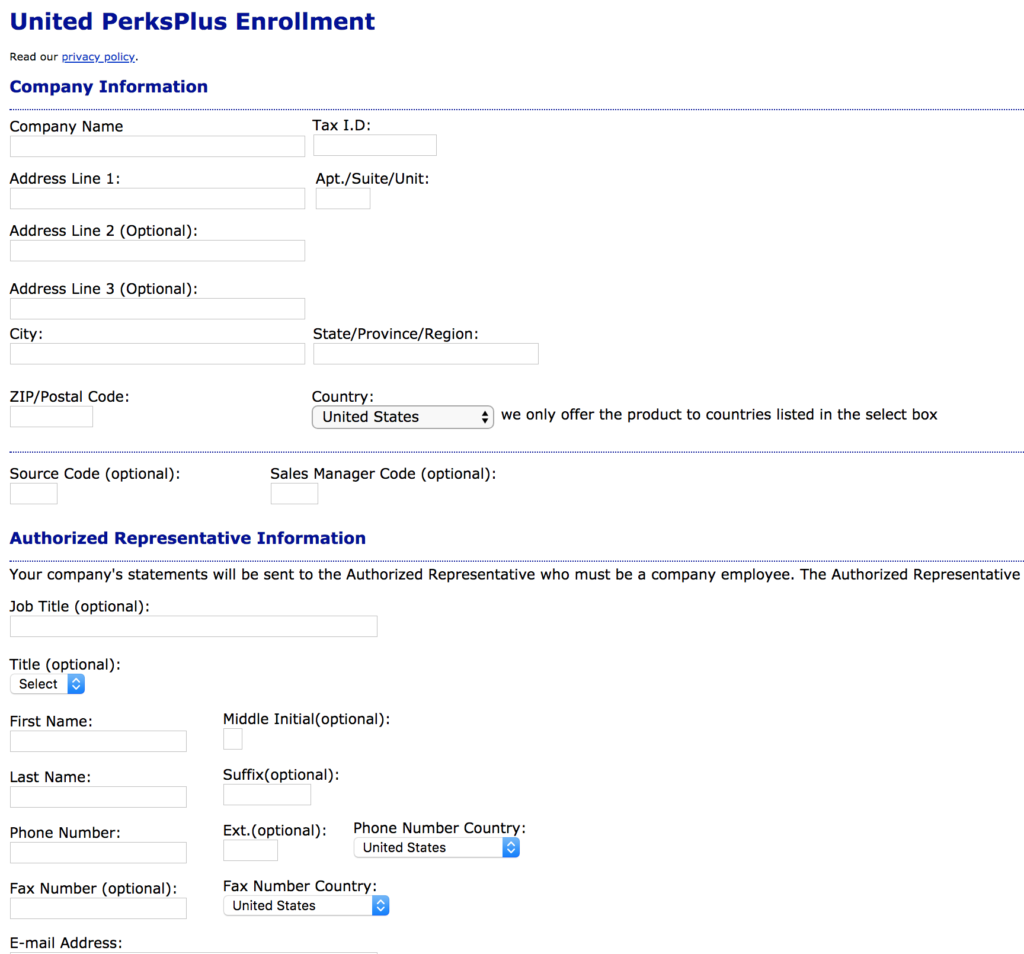 United PerksPlus Enrollment

Read our privacy policy.

Company Information

Company Name

Tax I.D:

Address Line 1:

Apt./Suite/Unit:

Address Line 2 (Optional):

Address Line 3 (Optional):

City:

State/Province/Region:

ZIP/Postal Code:

Country:
United States
we only offer the product to countries listed in the select box

Source Code (optional):

Sales Manager Code (optional):

Authorized Representative Information

Your company's statements will be sent to the Authorized Representative who must be a company employee. The Authorized Representative

Job Title (optional):

Title (optional):
Select

First Name:

Middle Initial(optional):

Last Name:

Suffix(optional):

Phone Number:

Ext.(optional):

Phone Number Country:
United States

Fax Number (optional):

Fax Number Country:
United States

E-mail Address: